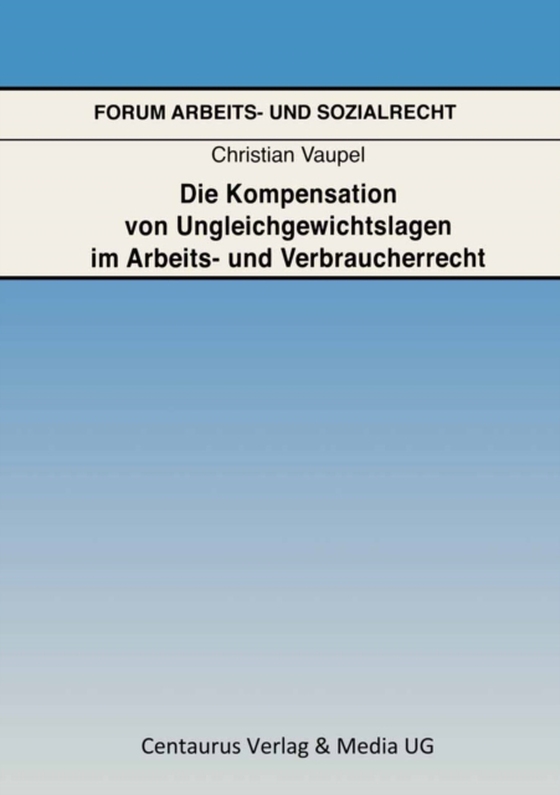 FORUM ARBEITS- UND SOZIALRECHT

Christian Vaupel

Die Kompensation von Ungleichgewichtslagen im Arbeits- und Verbraucherrecht

Centaurus Verlag & Media UG